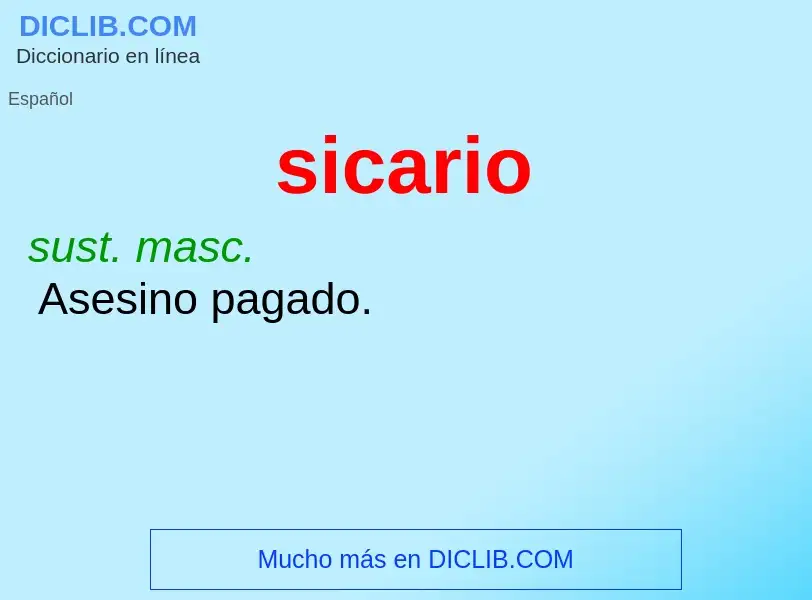 DICLIB.COM
Diccionario en línea

Español

sicario

sust. masc.
Asesino pagado.

Mucho más en DICLIB.COM